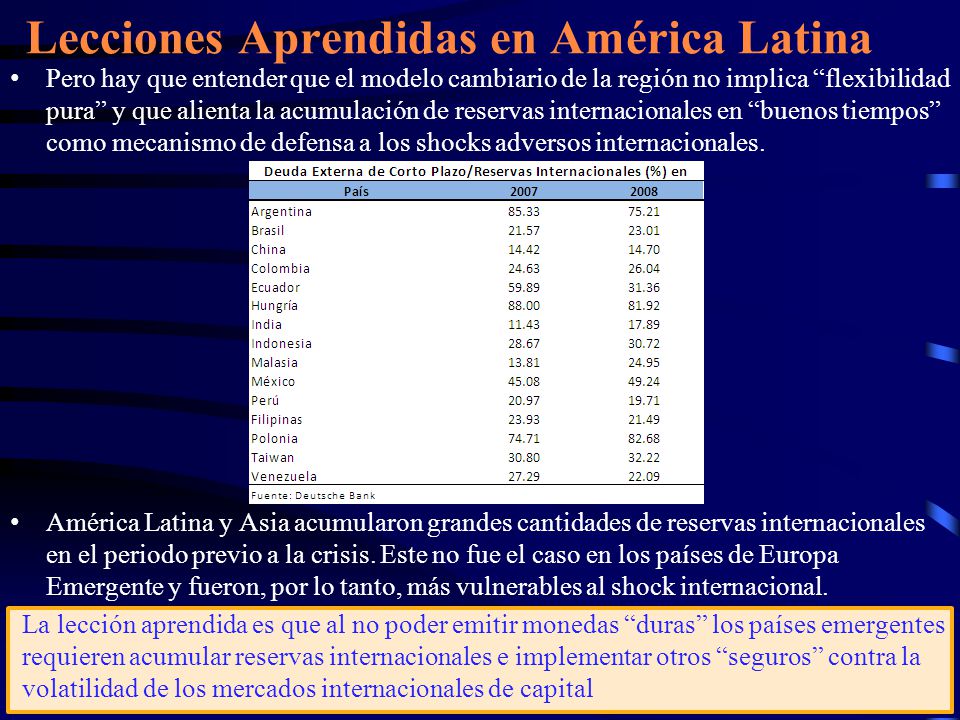 Lecciones Aprendidas en América Latina

• Pero hay que entender que el modelo cambiario de la región no implica “flexibilidad pura” y que alienta la acumulación de reservas internacionales en “buenos tiempos” como mecanismo de defensa a los shocks adversos internacionales.

Deuda Externa de Corto Plazo/Reservas Internacionales (%) en

| País | 2007 | 2008 |
|---|---|---|
| Argentina | 85.33 | 75.21 |
| Brasil | 21.57 | 23.01 |
| China | 14.42 | 14.70 |
| Colombia | 24.63 | 26.04 |
| Ecuador | 59.89 | 31.36 |
| Hungría | 88.00 | 81.92 |
| India | 11.43 | 17.89 |
| Indonesia | 28.67 | 30.72 |
| Malasia | 13.81 | 24.95 |
| México | 45.08 | 49.24 |
| Perú | 20.97 | 19.71 |
| Filipinas | 23.93 | 21.49 |
| Polonia | 74.71 | 82.68 |
| Taiwan | 30.80 | 32.22 |
| Venezuela | 27.29 | 22.09 |

Fuente: Deutsche Bank

• América Latina y Asia acumularon grandes cantidades de reservas internacionales en el periodo previo a la crisis. Este no fue el caso en los países de Europa Emergente y fueron, por lo tanto, más vulnerables al shock internacional.

La lección aprendida es que al no poder emitir monedas “duras” los países emergentes requieren acumular reservas internacionales e implementar otros “seguros” contra la volatilidad de los mercados internacionales de capital